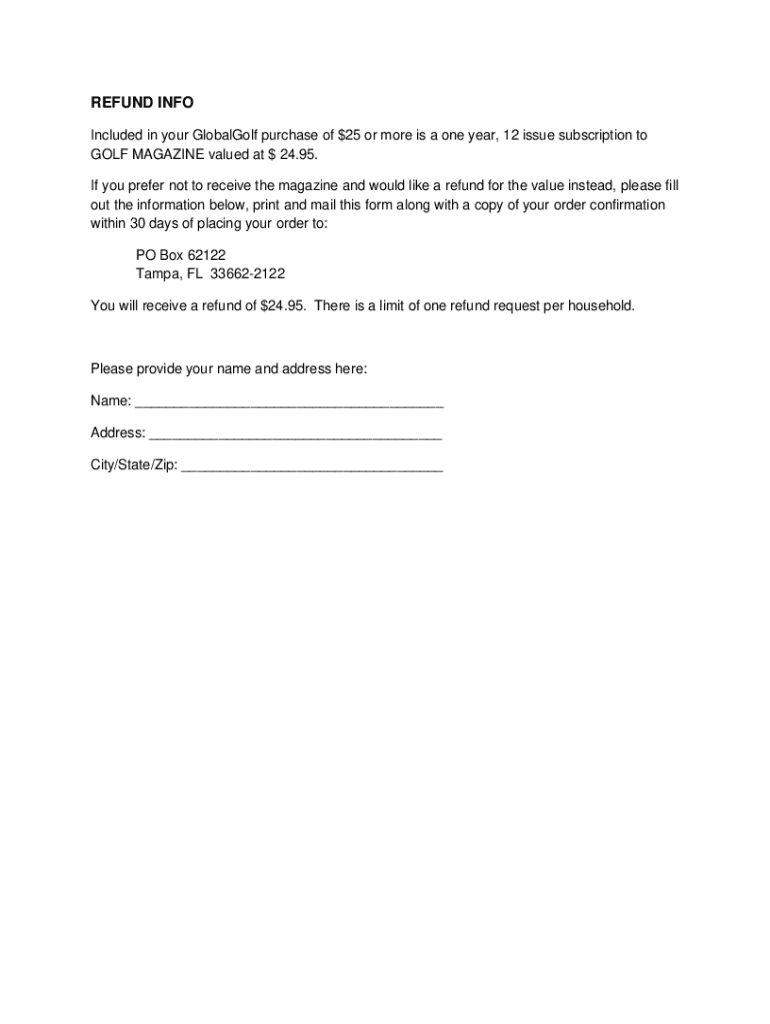 REFUND INFO

Included in your GlobalGolf purchase of \$25 or more is a one year, 12 issue subscription to GOLF MAGAZINE valued at \$ 24.95.

If you prefer not to receive the magazine and would like a refund for the value instead, please fill out the information below, print and mail this form along with a copy of your order confirmation within 30 days of placing your order to:

PO Box 62122
Tampa, FL 33662-2122

You will receive a refund of \$24.95. There is a limit of one refund request per household.

Please provide your name and address here:

Name: ________________________________________

Address: ______________________________________

City/State/Zip: __________________________________